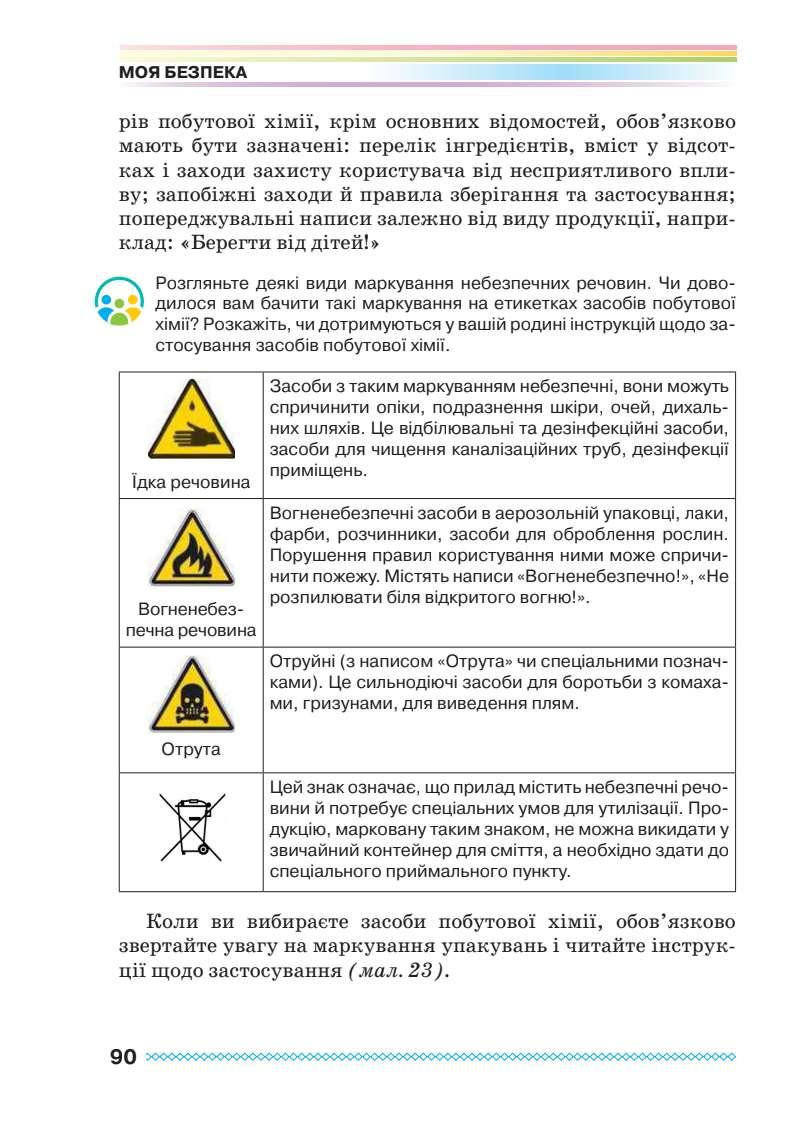 МОЯ БЕЗПЕКА

рів побутової хімії, крім основних відомостей, обов'язково мають бути зазначені: перелік інгредієнтів, вміст у відсотках і заходи захисту користувача від несприятливого впливу; запобіжні заходи й правила зберігання та застосування; попереджувальні написи залежно від виду продукції, наприклад: «Берегти від дітей!»

Розгляньте деякі види маркування небезпечних речовин. Чи доводилося вам бачити такі маркування на етикетках засобів побутової хімії? Розкажіть, чи дотримуються у вашій родині інструкцій щодо застосування засобів побутової хімії.

| | |
|---|---|
| Їдка речовина | Засоби з таким маркуванням небезпечні, вони можуть спричинити опіки, подразнення шкіри, очей, дихальних шляхів. Це відбілювальні та дезінфекційні засоби, засоби для чищення каналізаційних труб, дезінфекції приміщень. |
| Вогненебезпечна речовина | Вогненебезпечні засоби в аерозольній упаковці, лаки, фарби, розчинники, засоби для оброблення рослин. Порушення правил користування ними може спричинити пожежу. Містять написи «Вогненебезпечно!», «Не розпилювати біля відкритого вогню!». |
| Отрута | Отруйні (з написом «Отрута» чи спеціальними позначками). Це сильнодіючі засоби для боротьби з комахами, гризунами, для виведення плям. |
| | Цей знак означає, що прилад містить небезпечні речовини й потребує спеціальних умов для утилізації. Продукцію, марковану таким знаком, не можна викидати у звичайний контейнер для сміття, а необхідно здати до спеціального приймального пункту. |

Коли ви вибираєте засоби побутової хімії, обов'язково звертайте увагу на маркування упакувань і читайте інструкції щодо застосування (мал. 23).

90